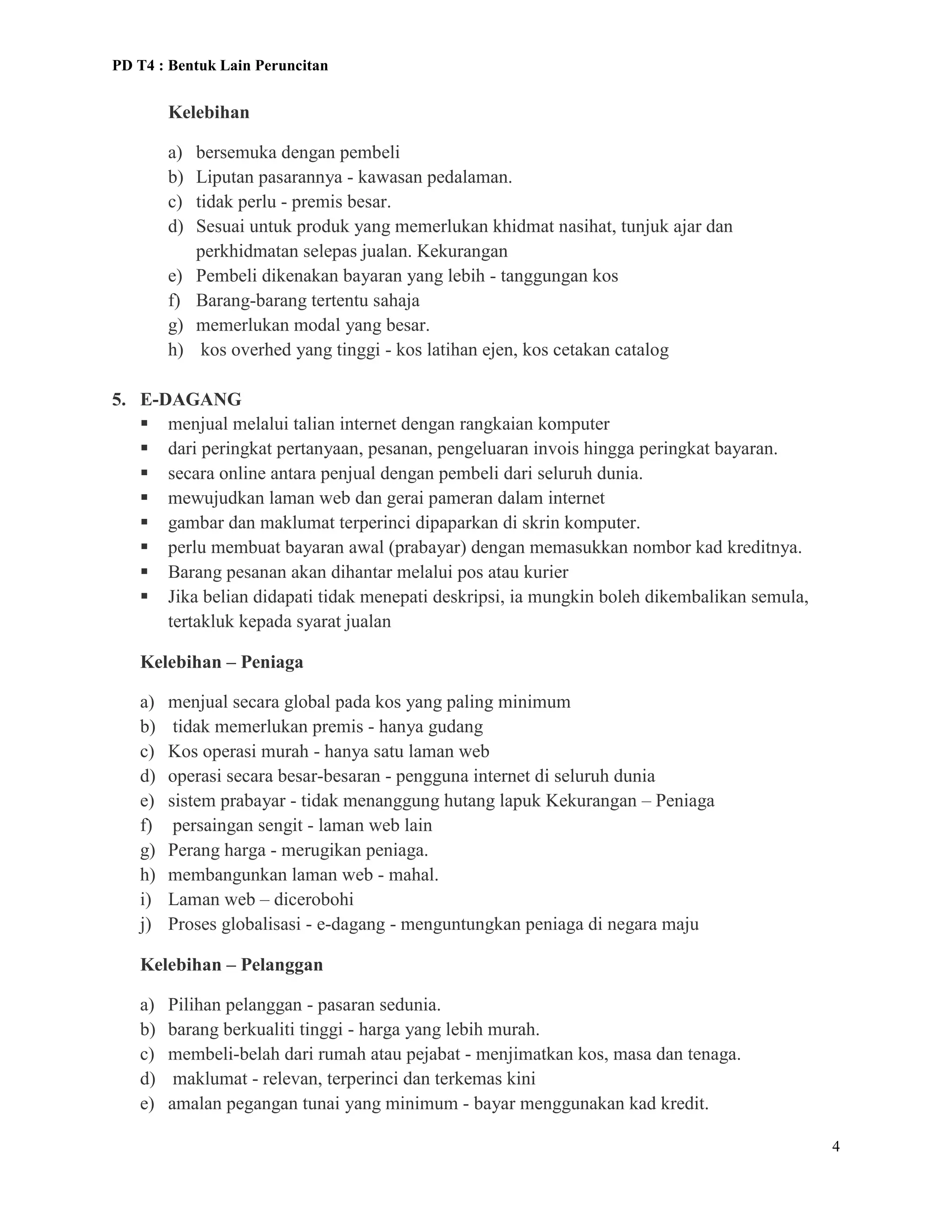 PD T4 : Bentuk Lain Peruncitan

Kelebihan

a) bersemuka dengan pembeli
b) Liputan pasarannya - kawasan pedalaman.
c) tidak perlu - premis besar.
d) Sesuai untuk produk yang memerlukan khidmat nasihat, tunjuk ajar dan perkhidmatan selepas jualan. Kekurangan
e) Pembeli dikenakan bayaran yang lebih - tanggungan kos
f) Barang-barang tertentu sahaja
g) memerlukan modal yang besar.
h) kos overhed yang tinggi - kos latihan ejen, kos cetakan catalog

5. E-DAGANG
▪ menjual melalui talian internet dengan rangkaian komputer
▪ dari peringkat pertanyaan, pesanan, pengeluaran invois hingga peringkat bayaran.
▪ secara online antara penjual dengan pembeli dari seluruh dunia.
▪ mewujudkan laman web dan gerai pameran dalam internet
▪ gambar dan maklumat terperinci dipaparkan di skrin komputer.
▪ perlu membuat bayaran awal (prabayar) dengan memasukkan nombor kad kreditnya.
▪ Barang pesanan akan dihantar melalui pos atau kurier
▪ Jika belian didapati tidak menepati deskripsi, ia mungkin boleh dikembalikan semula, tertakluk kepada syarat jualan

Kelebihan – Peniaga

a) menjual secara global pada kos yang paling minimum
b) tidak memerlukan premis - hanya gudang
c) Kos operasi murah - hanya satu laman web
d) operasi secara besar-besaran - pengguna internet di seluruh dunia
e) sistem prabayar - tidak menanggung hutang lapuk Kekurangan – Peniaga
f) persaingan sengit - laman web lain
g) Perang harga - merugikan peniaga.
h) membangunkan laman web - mahal.
i) Laman web – dicerobohi
j) Proses globalisasi - e-dagang - menguntungkan peniaga di negara maju

Kelebihan – Pelanggan

a) Pilihan pelanggan - pasaran sedunia.
b) barang berkualiti tinggi - harga yang lebih murah.
c) membeli-belah dari rumah atau pejabat - menjimatkan kos, masa dan tenaga.
d) maklumat - relevan, terperinci dan terkemas kini
e) amalan pegangan tunai yang minimum - bayar menggunakan kad kredit.

4